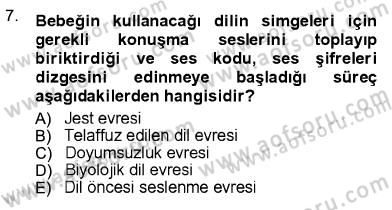 7. Bebeğin kullanacağı dilin simgeleri için gerekli konuşma seslerini toplayıp biriktirdiği ve ses kodu, ses şifreleri dizgesini edinmeye başladığı süreç aşağıdakilerden hangisidir?

A) Jest evresi
B) Telaffuz edilen dil evresi
C) Doyumsuzluk evresi
D) Biyolojik dil evresi
E) Dil öncesi seslenme evresi

www.aofsoru.com